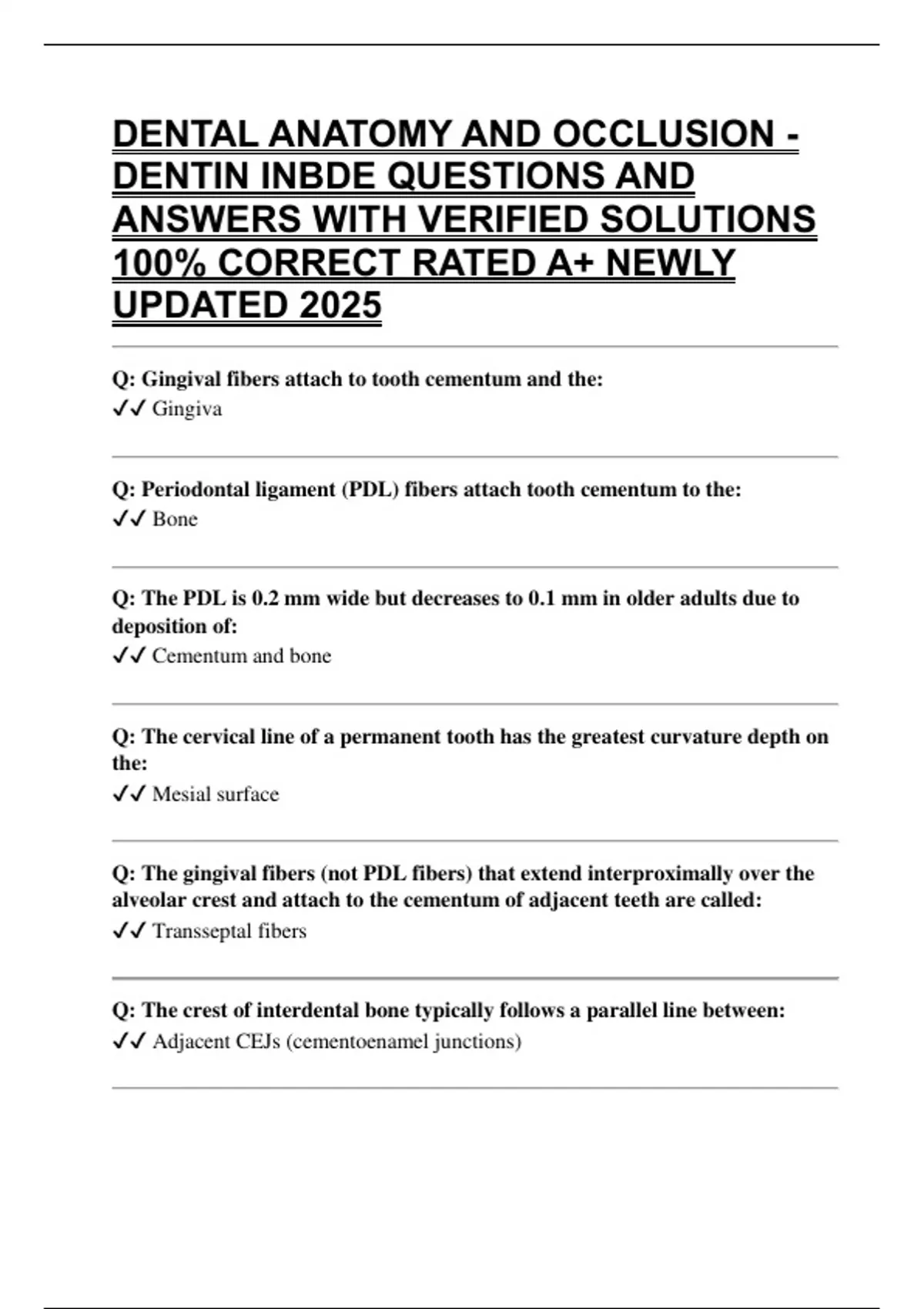 DENTAL ANATOMY AND OCCLUSION - DENTIN INBDE QUESTIONS AND ANSWERS WITH VERIFIED SOLUTIONS 100% CORRECT RATED A+ NEWLY UPDATED 2025

Q: Gingival fibers attach to tooth cementum and the:
✓✓ Gingiva

Q: Periodontal ligament (PDL) fibers attach tooth cementum to the:
✓✓ Bone

Q: The PDL is 0.2 mm wide but decreases to 0.1 mm in older adults due to deposition of:
✓✓ Cementum and bone

Q: The cervical line of a permanent tooth has the greatest curvature depth on the:
✓✓ Mesial surface

Q: The gingival fibers (not PDL fibers) that extend interproximally over the alveolar crest and attach to the cementum of adjacent teeth are called:
✓✓ Transseptal fibers

Q: The crest of interdental bone typically follows a parallel line between:
✓✓ Adjacent CEJs (cementoenamel junctions)